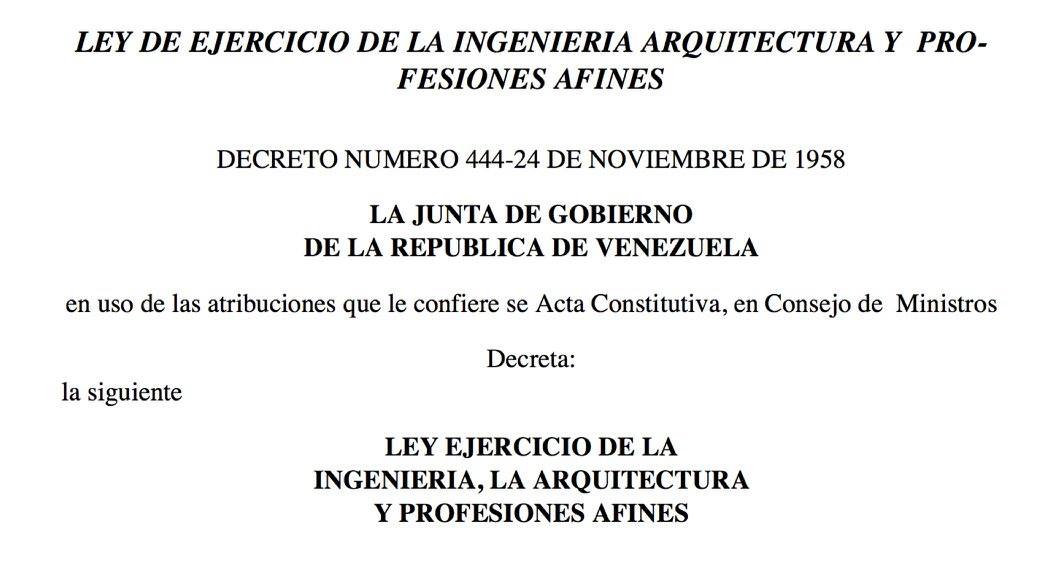 LEY DE EJERCICIO DE LA INGENIERIA ARQUITECTURA Y PROFESIONES AFINES

DECRETO NUMERO 444-24 DE NOVIEMBRE DE 1958

LA JUNTA DE GOBIERNO
DE LA REPUBLICA DE VENEZUELA

en uso de las atribuciones que le confiere se Acta Constitutiva, en Consejo de Ministros

Decreta:

la siguiente

LEY EJERCICIO DE LA
INGENIERIA, LA ARQUITECTURA
Y PROFESIONES AFINES